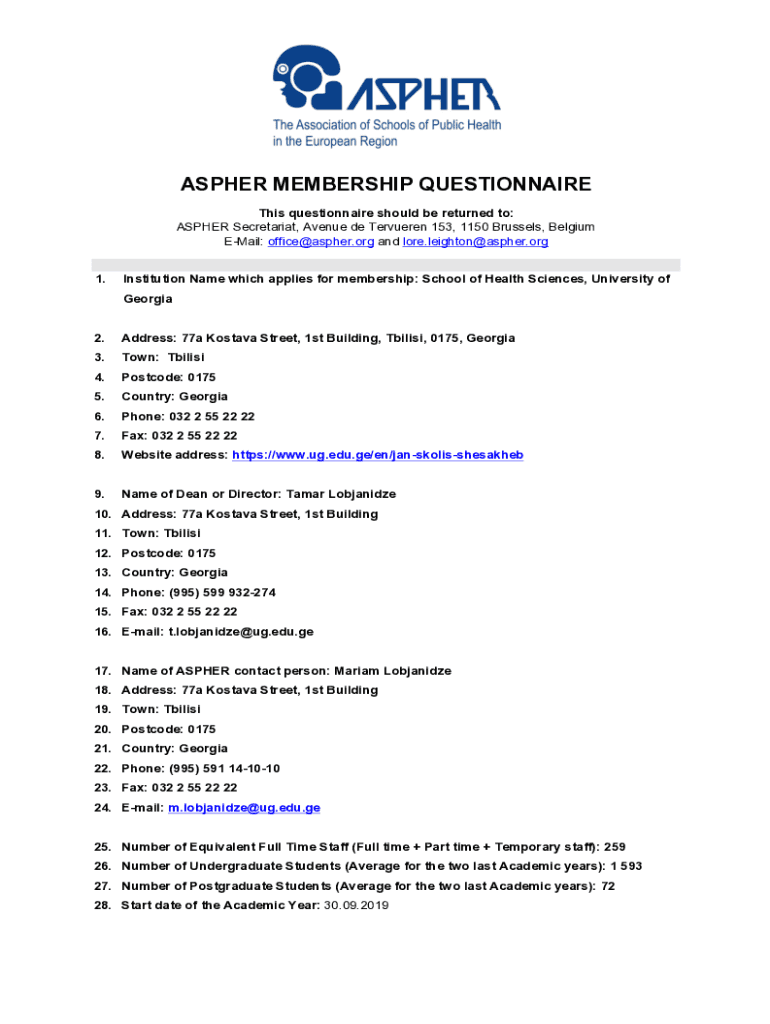 ASPHER
The Association of Schools of Public Health in the European Region

ASPHER MEMBERSHIP QUESTIONNAIRE

This questionnaire should be returned to:
ASPHER Secretariat, Avenue de Tervueren 153, 1150 Brussels, Belgium
E-Mail: office@aspher.org and lore.leighton@aspher.org

1. Institution Name which applies for membership: School of Health Sciences, University of Georgia

2. Address: 77a Kostava Street, 1st Building, Tbilisi, 0175, Georgia
3. Town: Tbilisi
4. Postcode: 0175
5. Country: Georgia
6. Phone: 032 2 55 22 22
7. Fax: 032 2 55 22 22
8. Website address: https://www.ug.edu.ge/en/jan-skolis-shesakheb

9. Name of Dean or Director: Tamar Lobjanidze
10. Address: 77a Kostava Street, 1st Building
11. Town: Tbilisi
12. Postcode: 0175
13. Country: Georgia
14. Phone: (995) 599 932-274
15. Fax: 032 2 55 22 22
16. E-mail: t.lobjanidze@ug.edu.ge

17. Name of ASPHER contact person: Mariam Lobjanidze
18. Address: 77a Kostava Street, 1st Building
19. Town: Tbilisi
20. Postcode: 0175
21. Country: Georgia
22. Phone: (995) 591 14-10-10
23. Fax: 032 2 55 22 22
24. E-mail: m.lobjanidze@ug.edu.ge

25. Number of Equivalent Full Time Staff (Full time + Part time + Temporary staff): 259
26. Number of Undergraduate Students (Average for the two last Academic years): 1 593
27. Number of Postgraduate Students (Average for the two last Academic years): 72
28. Start date of the Academic Year: 30.09.2019